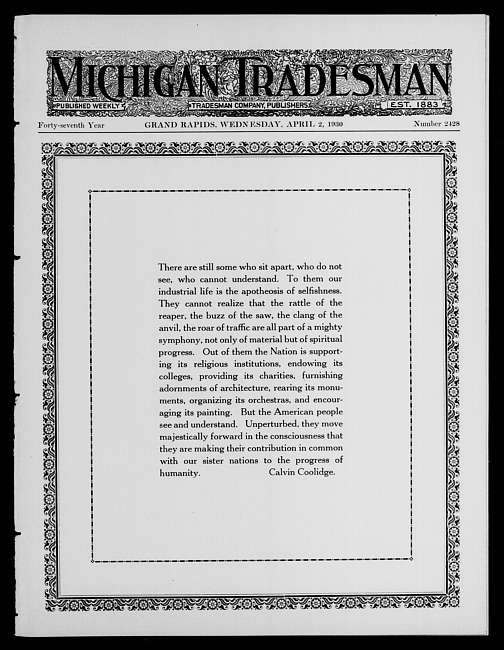 MICHIGAN TRADESMAN

PUBLISHED WEEKLY

TRADESMAN COMPANY, PUBLISHERS

EST. 1883

Forty-seventh Year

GRAND RAPIDS, WEDNESDAY, APRIL 2, 1930

Number 2428

There are still some who sit apart, who do not see, who cannot understand. To them our industrial life is the apotheosis of selfishness. They cannot realize that the rattle of the reaper, the buzz of the saw, the clang of the anvil, the roar of traffic are all part of a mighty symphony, not only of material but of spiritual progress. Out of them the Nation is supporting its religious institutions, endowing its colleges, providing its charities, furnishing adornments of architecture, rearing its monuments, organizing its orchestras, and encouraging its painting. But the American people see and understand. Unperturbed, they move majestically forward in the consciousness that they are making their contribution in common with our sister nations to the progress of humanity. Calvin Coolidge.